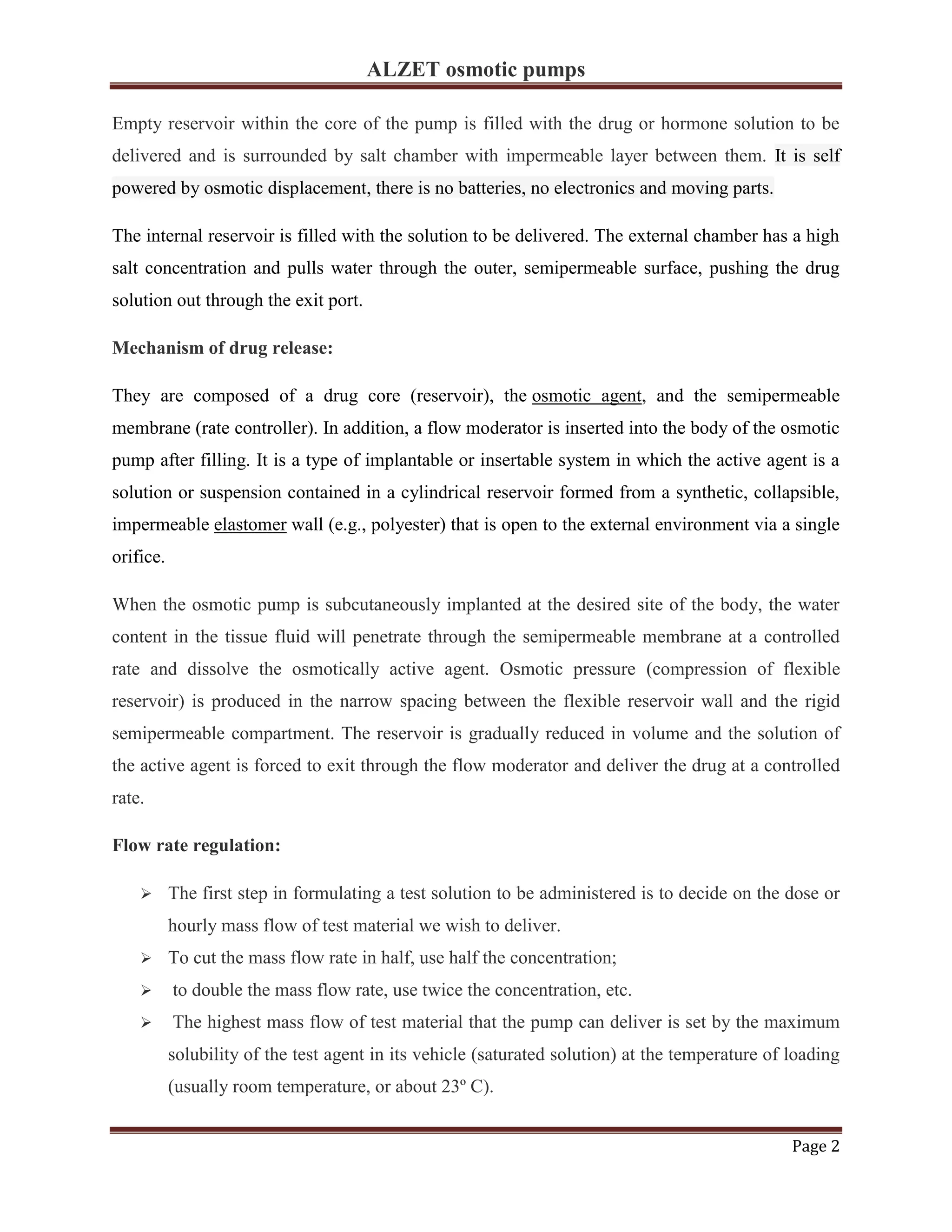 ALZET osmotic pumps

Empty reservoir within the core of the pump is filled with the drug or hormone solution to be delivered and is surrounded by salt chamber with impermeable layer between them. It is self powered by osmotic displacement, there is no batteries, no electronics and moving parts.

The internal reservoir is filled with the solution to be delivered. The external chamber has a high salt concentration and pulls water through the outer, semipermeable surface, pushing the drug solution out through the exit port.

Mechanism of drug release:

They are composed of a drug core (reservoir), the osmotic agent, and the semipermeable membrane (rate controller). In addition, a flow moderator is inserted into the body of the osmotic pump after filling. It is a type of implantable or insertable system in which the active agent is a solution or suspension contained in a cylindrical reservoir formed from a synthetic, collapsible, impermeable elastomer wall (e.g., polyester) that is open to the external environment via a single orifice.

When the osmotic pump is subcutaneously implanted at the desired site of the body, the water content in the tissue fluid will penetrate through the semipermeable membrane at a controlled rate and dissolve the osmotically active agent. Osmotic pressure (compression of flexible reservoir) is produced in the narrow spacing between the flexible reservoir wall and the rigid semipermeable compartment. The reservoir is gradually reduced in volume and the solution of the active agent is forced to exit through the flow moderator and deliver the drug at a controlled rate.

Flow rate regulation:

➢ The first step in formulating a test solution to be administered is to decide on the dose or hourly mass flow of test material we wish to deliver.
➢ To cut the mass flow rate in half, use half the concentration;
➢ to double the mass flow rate, use twice the concentration, etc.
➢ The highest mass flow of test material that the pump can deliver is set by the maximum solubility of the test agent in its vehicle (saturated solution) at the temperature of loading (usually room temperature, or about 23º C).

Page 2